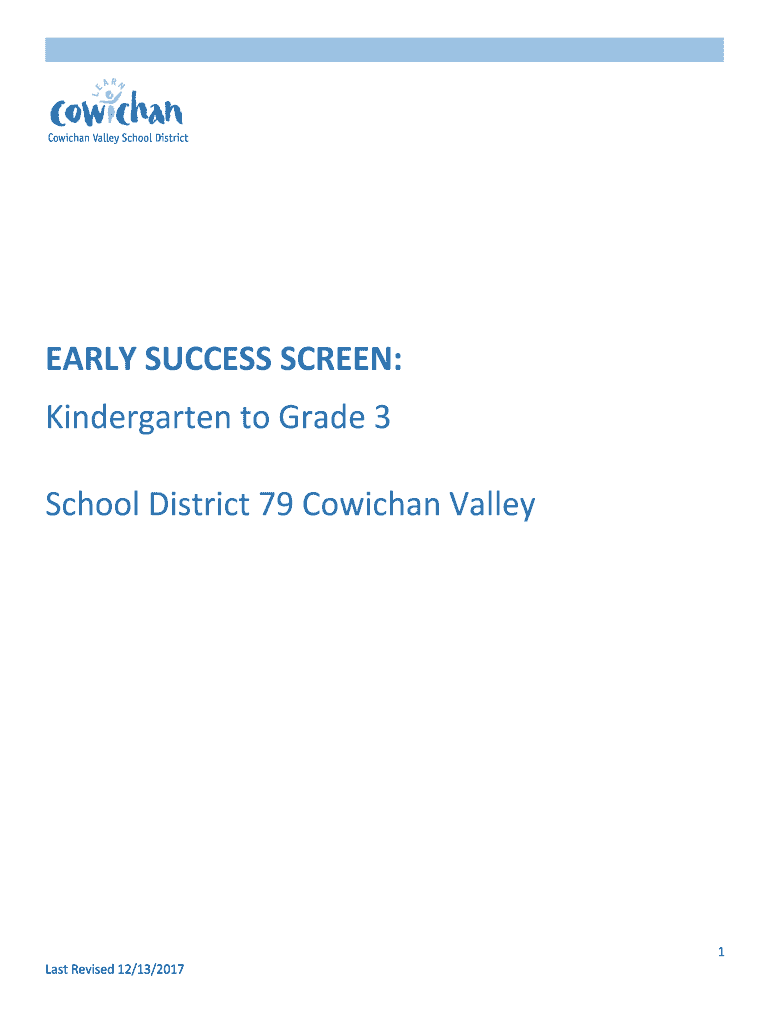 LEARN
Cowichan
Cowichan Valley School District

EARLY SUCCESS SCREEN:

Kindergarten to Grade 3

School District 79 Cowichan Valley

1

Last Revised 12/13/2017